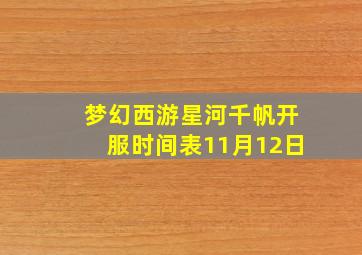 梦幻西游星河千帆开服时间表11月12日